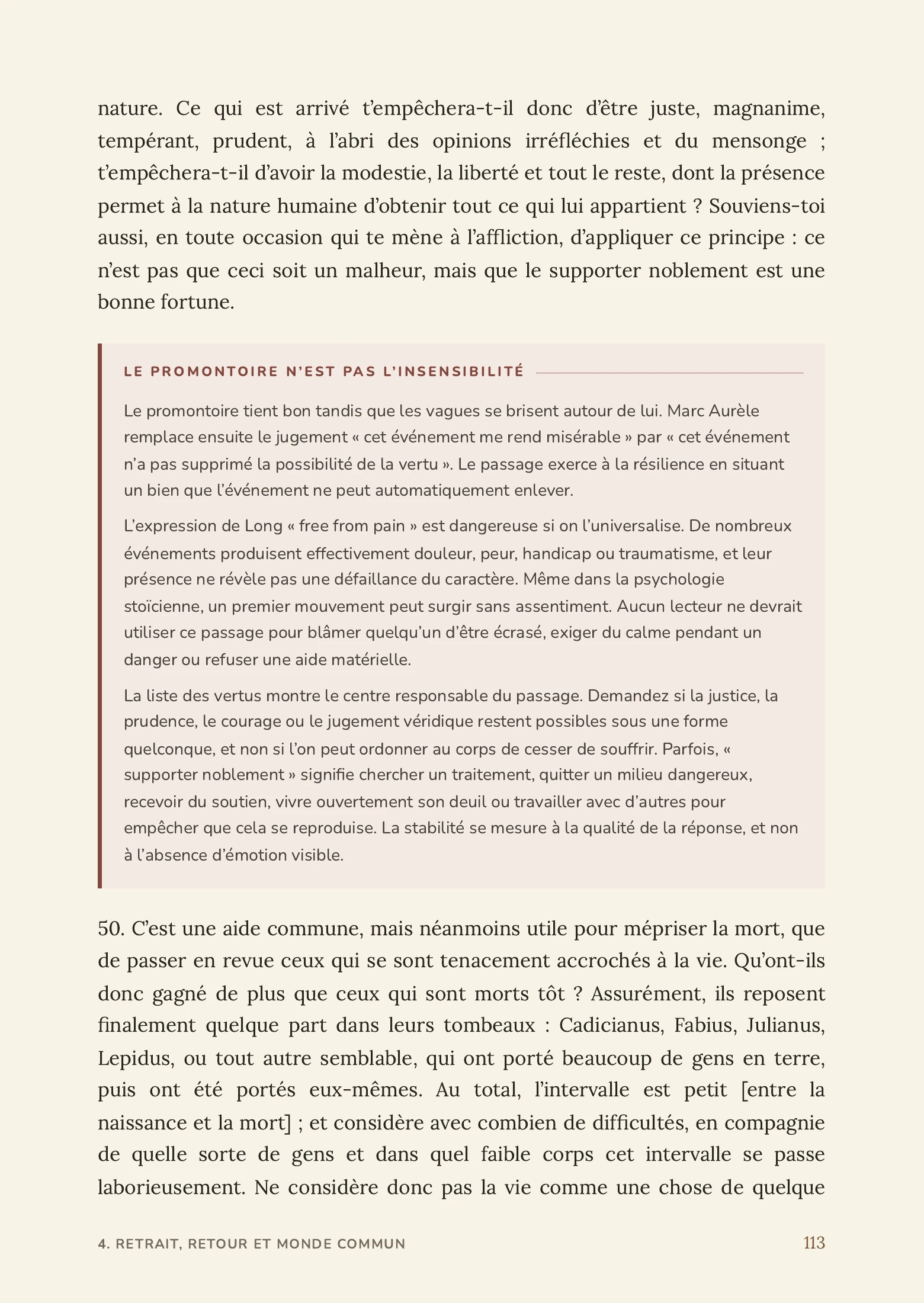 nature. Ce qui est arrivé t'empêchera-t-il donc d'être juste, magnanime, tempérant, prudent, à l'abri des opinions irréfléchies et du mensonge ; t'empêchera-t-il d'avoir la modestie, la liberté et tout le reste, dont la présence permet à la nature humaine d'obtenir tout ce qui lui appartient ? Souviens-toi aussi, en toute occasion qui te mène à l'affliction, d'appliquer ce principe : ce n'est pas que ceci soit un malheur, mais que le supporter noblement est une bonne fortune.

LE PROMONTOIRE N'EST PAS L'INSENSIBILITÉ

Le promontoire tient bon tandis que les vagues se brisent autour de lui. Marc Aurèle remplace ensuite le jugement « cet événement me rend misérable » par « cet événement n'a pas supprimé la possibilité de la vertu ». Le passage exerce à la résilience en situant un bien que l'événement ne peut automatiquement enlever.

L'expression de Long « free from pain » est dangereuse si on l'universalise. De nombreux événements produisent effectivement douleur, peur, handicap ou traumatisme, et leur présence ne révèle pas une défaillance du caractère. Même dans la psychologie stoïcienne, un premier mouvement peut surgir sans assentiment. Aucun lecteur ne devrait utiliser ce passage pour blâmer quelqu'un d'être écrasé, exiger du calme pendant un danger ou refuser une aide matérielle.

La liste des vertus montre le centre responsable du passage. Demandez si la justice, la prudence, le courage ou le jugement véridique restent possibles sous une forme quelconque, et non si l'on peut ordonner au corps de cesser de souffrir. Parfois, « supporter noblement » signifie chercher un traitement, quitter un milieu dangereux, recevoir du soutien, vivre ouvertement son deuil ou travailler avec d'autres pour empêcher que cela se reproduise. La stabilité se mesure à la qualité de la réponse, et non à l'absence d'émotion visible.

50. C'est une aide commune, mais néanmoins utile pour mépriser la mort, que de passer en revue ceux qui se sont tenacement accrochés à la vie. Qu'ont-ils donc gagné de plus que ceux qui sont morts tôt ? Assurément, ils reposent finalement quelque part dans leurs tombeaux : Cadicianus, Fabius, Julianus, Lepidus, ou tout autre semblable, qui ont porté beaucoup de gens en terre, puis ont été portés eux-mêmes. Au total, l'intervalle est petit [entre la naissance et la mort] ; et considère avec combien de difficultés, en compagnie de quelle sorte de gens et dans quel faible corps cet intervalle se passe laborieusement. Ne considère donc pas la vie comme une chose de quelque

4. RETRAIT, RETOUR ET MONDE COMMUN 113